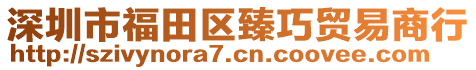 深圳市福田区臻巧贸易商行
http://szivynora7.cn.coovee.com